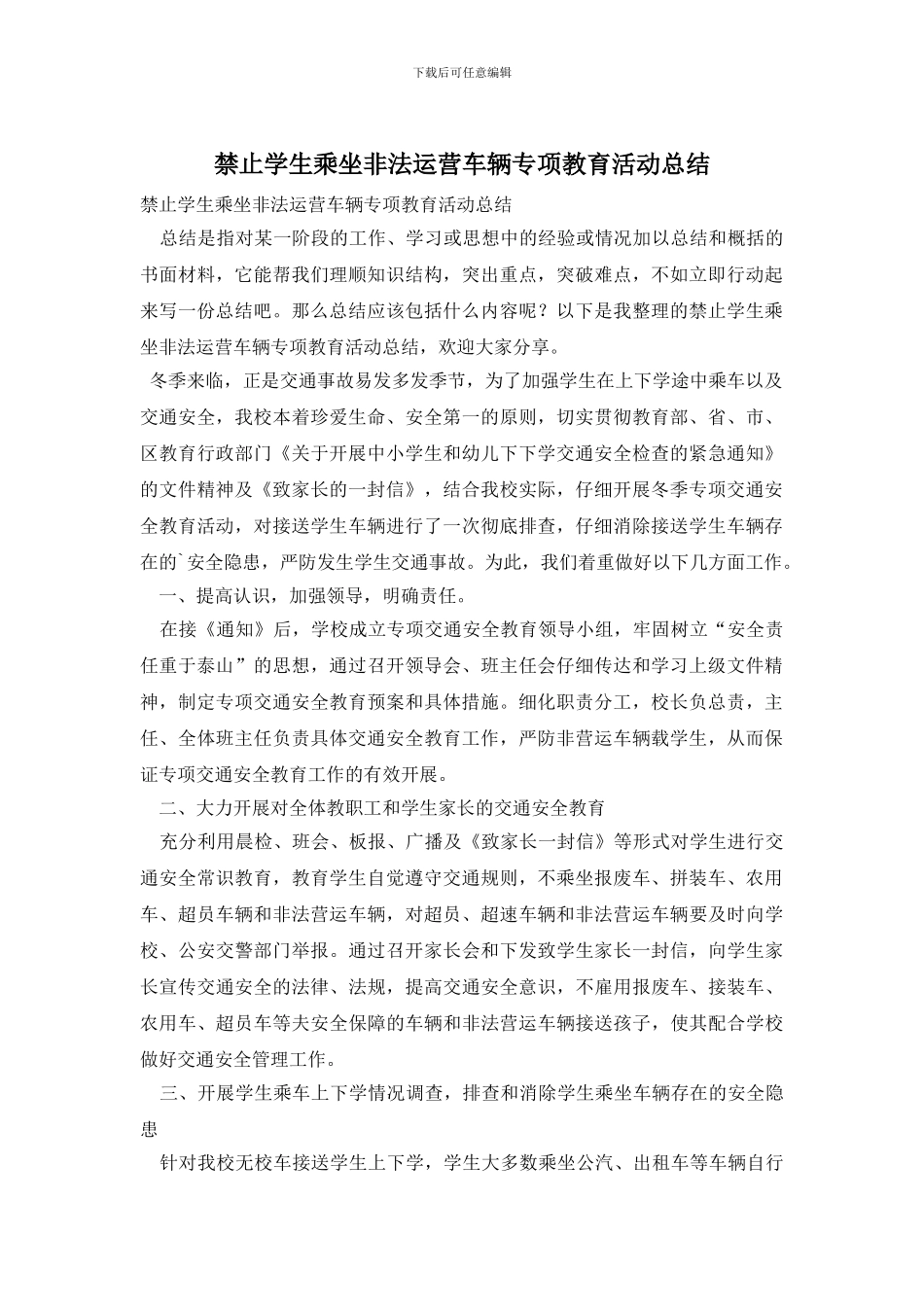 下载后可任意编辑

禁止学生乘坐非法运营车辆专项教育活动总结

禁止学生乘坐非法运营车辆专项教育活动总结

总结是指对某一阶段的工作、学习或思想中的经验或情况加以总结和概括的书面材料，它能帮我们理顺知识结构，突出重点，突破难点，不如立即行动起来写一份总结吧。那么总结应该包括什么内容呢？以下是我整理的禁止学生乘坐非法运营车辆专项教育活动总结，欢迎大家分享。

冬季来临，正是交通事故易发多发季节，为了加强学生在上下学途中乘车以及交通安全，我校本着珍爱生命、安全第一的原则，切实贯彻教育部、省、市、区教育行政部门《关于开展中小学生和幼儿下下学交通安全检查的紧急通知》的文件精神及《致家长的一封信》，结合我校实际，仔细开展冬季专项交通安全教育活动，对接送学生车辆进行了一次彻底排查，仔细消除接送学生车辆存在的`安全隐患，严防发生学生交通事故。为此，我们着重做好以下几方面工作。

一、提高认识，加强领导，明确责任。

在接《通知》后，学校成立专项交通安全教育领导小组，牢固树立“安全责任重于泰山”的思想，通过召开领导会、班主任会仔细传达和学习上级文件精神，制定专项交通安全教育预案和具体措施。细化职责分工，校长负总责，主任、全体班主任负责具体交通安全教育工作，严防非营运车辆载学生，从而保证专项交通安全教育工作的有效开展。

二、大力开展对全体教职工和学生家长的交通安全教育

充分利用晨检、班会、板报、广播及《致家长一封信》等形式对学生进行交通安全常识教育，教育学生自觉遵守交通规则，不乘坐报废车、拼装车、农用车、超员车辆和非法营运车辆，对超员、超速车辆和非法营运车辆要及时向学校、公安交警部门举报。通过召开家长会和下发致学生家长一封信，向学生家长宣传交通安全的法律、法规，提高交通安全意识，不雇用报废车、接装车、农用车、超员车等夫安全保障的车辆和非法营运车辆接送孩子，使其配合学校做好交通安全管理工作。

三、开展学生乘车上下学情况调查，排查和消除学生乘坐车辆存在的安全隐患

针对我校无校车接送学生上下学，学生大多数乘坐公汽、出租车等车辆自行